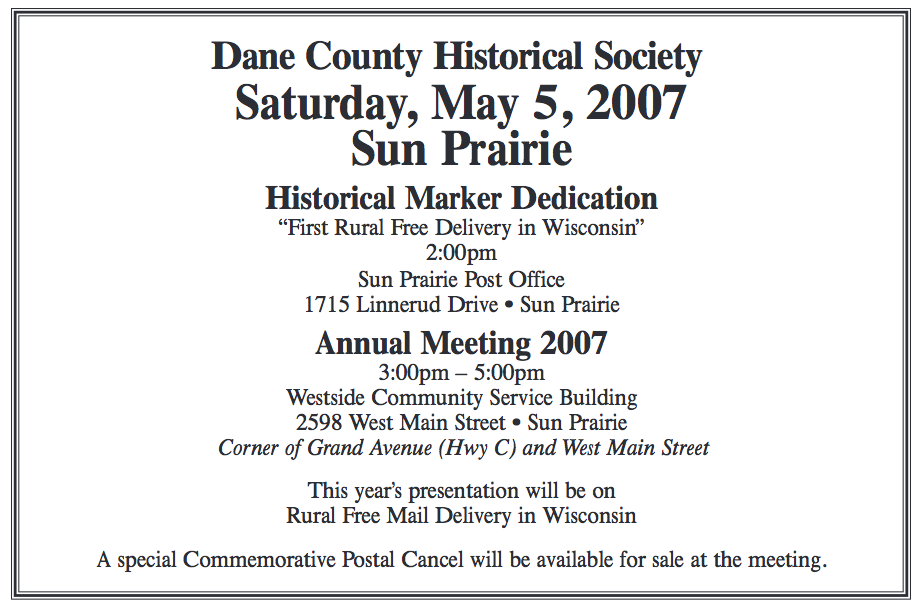 Dane County Historical Society
Saturday, May 5, 2007
Sun Prairie

Historical Marker Dedication
“First Rural Free Delivery in Wisconsin”
2:00pm
Sun Prairie Post Office
1715 Linnerud Drive • Sun Prairie

Annual Meeting 2007
3:00pm – 5:00pm
Westside Community Service Building
2598 West Main Street • Sun Prairie
Corner of Grand Avenue (Hwy C) and West Main Street

This year’s presentation will be on
Rural Free Mail Delivery in Wisconsin

A special Commemorative Postal Cancel will be available for sale at the meeting.